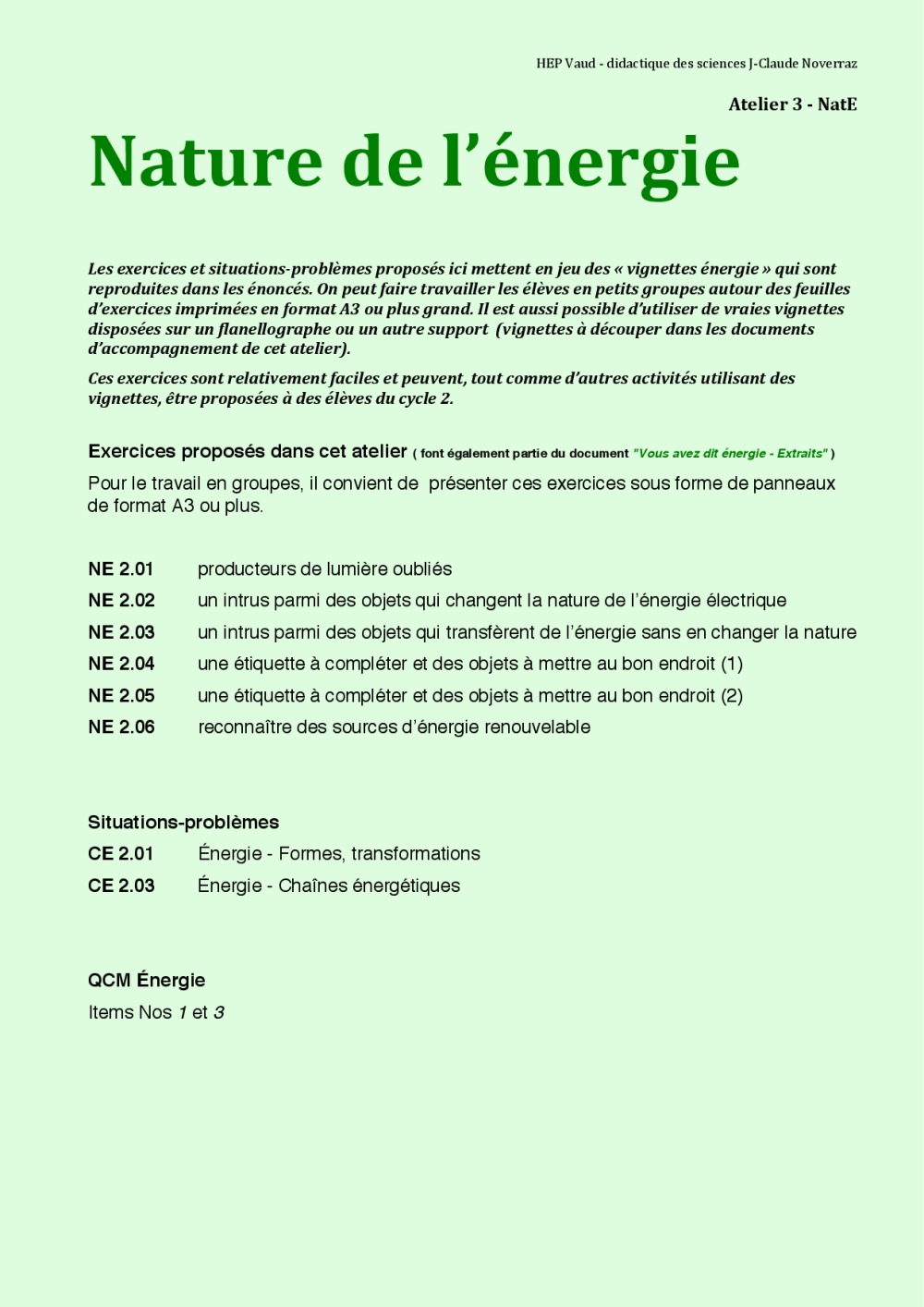 HEP Vaud - didactique des sciences J-Claude Noverraz

Atelier 3 - NatE

Nature de l'énergie

Les exercices et situations-problèmes proposés ici mettent en jeu des « vignettes énergie » qui sont reproduites dans les énoncés. On peut faire travailler les élèves en petits groupes autour des feuilles d'exercices imprimées en format A3 ou plus grand. Il est aussi possible d'utiliser de vraies vignettes disposées sur un flanellographe ou un autre support (vignettes à découper dans les documents d'accompagnement de cet atelier).

Ces exercices sont relativement faciles et peuvent, tout comme d'autres activités utilisant des vignettes, être proposées à des élèves du cycle 2.

Exercices proposés dans cet atelier ( font également partie du document "Vous avez dit énergie - Extraits" )

Pour le travail en groupes, il convient de présenter ces exercices sous forme de panneaux de format A3 ou plus.

NE 2.01 producteurs de lumière oubliés
NE 2.02 un intrus parmi des objets qui changent la nature de l'énergie électrique
NE 2.03 un intrus parmi des objets qui transfèrent de l'énergie sans en changer la nature
NE 2.04 une étiquette à compléter et des objets à mettre au bon endroit (1)
NE 2.05 une étiquette à compléter et des objets à mettre au bon endroit (2)
NE 2.06 reconnaître des sources d'énergie renouvelable

Situations-problèmes
CE 2.01 Énergie - Formes, transformations
CE 2.03 Énergie - Chaînes énergétiques

QCM Énergie
Items Nos 1 et 3